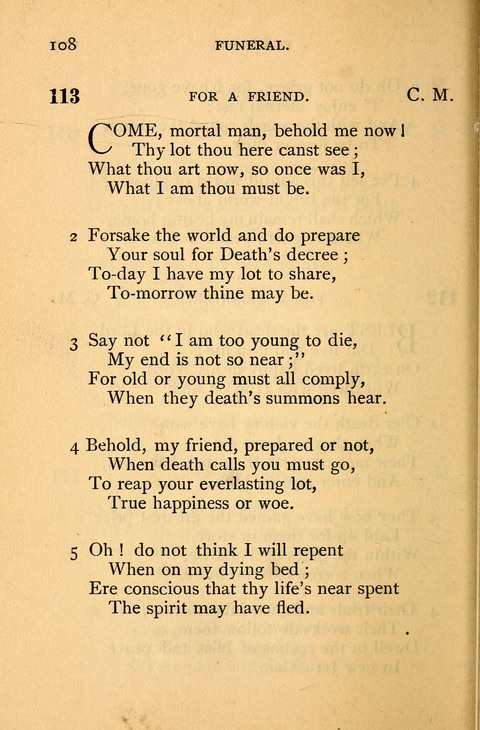 108 FUNERAL.

113 FOR A FRIEND. C. M.

COME, mortal man, behold me now!
Thy lot thou here canst see;
What thou art now, so once was I,
What I am thou must be.

2 Forsake the world and do prepare
Your soul for Death's decree;
To-day I have my lot to share,
To-morrow thine may be.

3 Say not "I am too young to die,
My end is not so near;"
For old or young must all comply,
When they death's summons hear.

4 Behold, my friend, prepared or not,
When death calls you must go,
To reap your everlasting lot,
True happiness or woe.

5 Oh! do not think I will repent
When on my dying bed;
Ere conscious that thy life's near spent
The spirit may have fled.